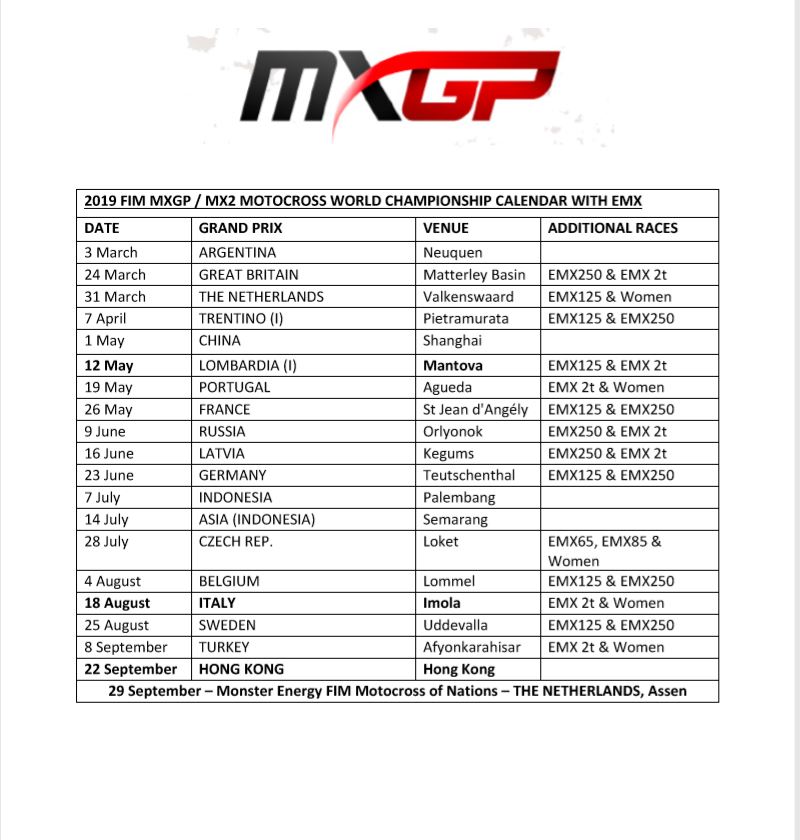 MXGP

2019 FIM MXGP / MX2 MOTOCROSS WORLD CHAMPIONSHIP CALENDAR WITH EMX

| DATE | GRAND PRIX | VENUE | ADDITIONAL RACES |
|---|---|---|---|
| 3 March | ARGENTINA | Neuquen | |
| 24 March | GREAT BRITAIN | Matterley Basin | EMX250 & EMX 2t |
| 31 March | THE NETHERLANDS | Valkenswaard | EMX125 & Women |
| 7 April | TRENTINO (I) | Pietramurata | EMX125 & EMX250 |
| 1 May | CHINA | Shanghai | |
| 12 May | LOMBARDIA (I) | Mantova | EMX125 & EMX 2t |
| 19 May | PORTUGAL | Agueda | EMX 2t & Women |
| 26 May | FRANCE | St Jean d'Angély | EMX125 & EMX250 |
| 9 June | RUSSIA | Orlyonok | EMX250 & EMX 2t |
| 16 June | LATVIA | Kegums | EMX250 & EMX 2t |
| 23 June | GERMANY | Teutschenthal | EMX125 & EMX250 |
| 7 July | INDONESIA | Palembang | |
| 14 July | ASIA (INDONESIA) | Semarang | |
| 28 July | CZECH REP. | Loket | EMX65, EMX85 & Women |
| 4 August | BELGIUM | Lommel | EMX125 & EMX250 |
| 18 August | ITALY | Imola | EMX 2t & Women |
| 25 August | SWEDEN | Uddevalla | EMX125 & EMX250 |
| 8 September | TURKEY | Afyonkarahisar | EMX 2t & Women |
| 22 September | HONG KONG | Hong Kong | |

29 September – Monster Energy FIM Motocross of Nations – THE NETHERLANDS, Assen